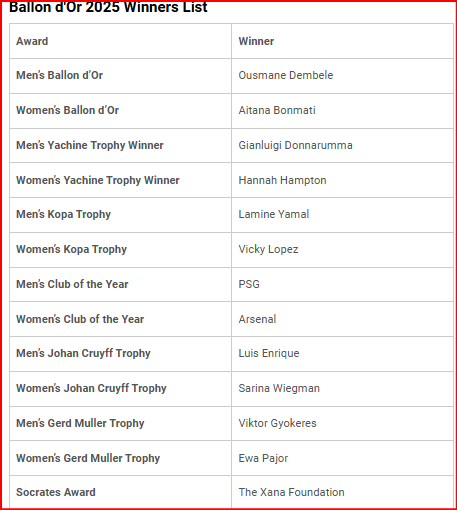 Ballon d'Or 2025 Winners List

| Award | Winner |
|---|---|
| Men's Ballon d'Or | Ousmane Dembele |
| Women's Ballon d'Or | Aitana Bonmati |
| Men's Yachine Trophy Winner | Gianluigi Donnarumma |
| Women's Yachine Trophy Winner | Hannah Hampton |
| Men's Kopa Trophy | Lamine Yamal |
| Women's Kopa Trophy | Vicky Lopez |
| Men's Club of the Year | PSG |
| Women's Club of the Year | Arsenal |
| Men's Johan Cruyff Trophy | Luis Enrique |
| Women's Johan Cruyff Trophy | Sarina Wiegman |
| Men's Gerd Muller Trophy | Viktor Gyokeres |
| Women's Gerd Muller Trophy | Ewa Pajor |
| Socrates Award | The Xana Foundation |